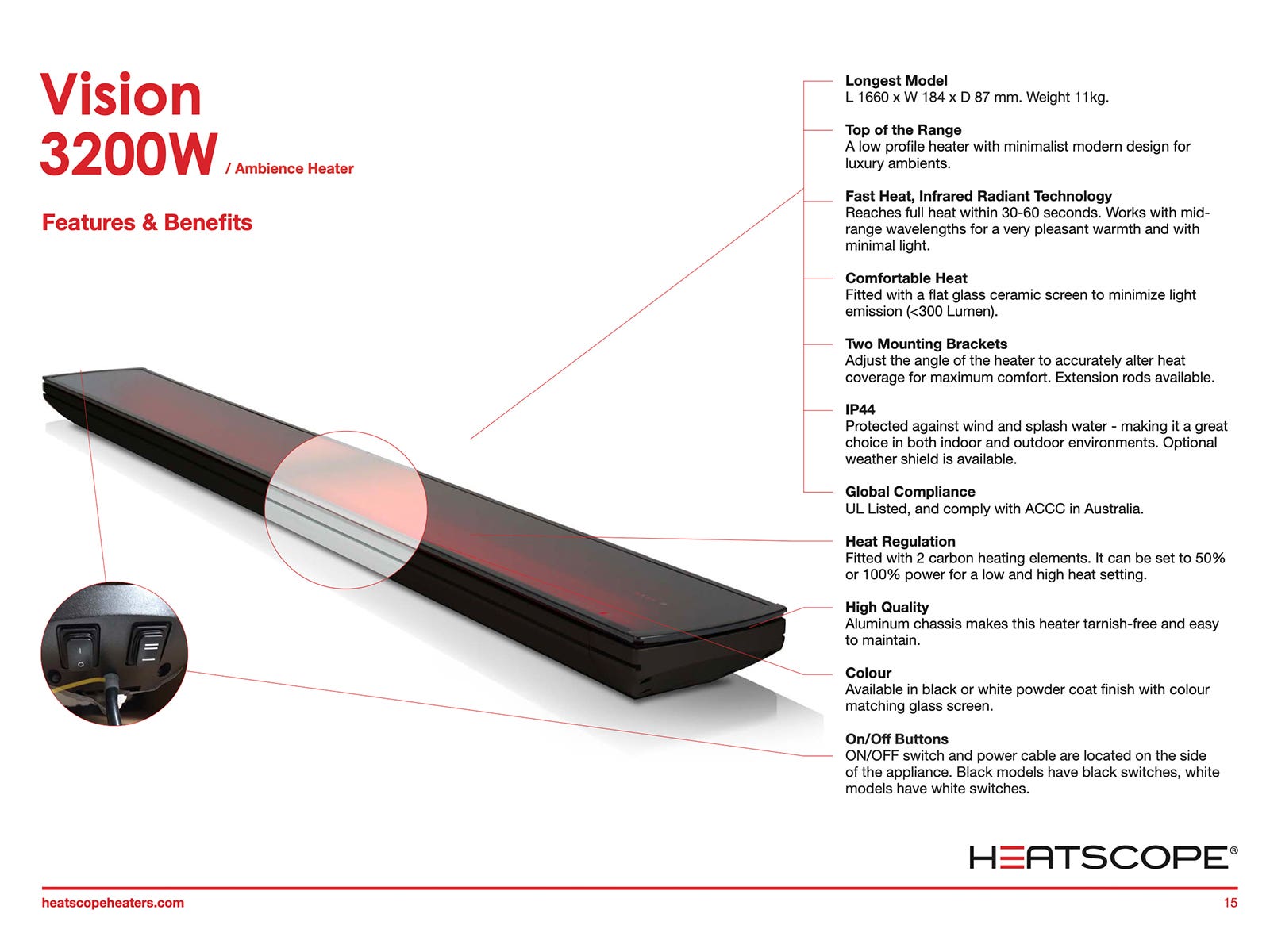 Vision
3200W / Ambience Heater

Features & Benefits

Longest Model
L 1660 x W 184 x D 87 mm. Weight 11kg.

Top of the Range
A low profile heater with minimalist modern design for luxury ambients.

Fast Heat, Infrared Radiant Technology
Reaches full heat within 30-60 seconds. Works with mid-range wavelengths for a very pleasant warmth and with minimal light.

Comfortable Heat
Fitted with a flat glass ceramic screen to minimize light emission (<300 Lumen).

Two Mounting Brackets
Adjust the angle of the heater to accurately alter heat coverage for maximum comfort. Extension rods available.

IP44
Protected against wind and splash water - making it a great choice in both indoor and outdoor environments. Optional weather shield is available.

Global Compliance
UL Listed, and comply with ACCC in Australia.

Heat Regulation
Fitted with 2 carbon heating elements. It can be set to 50% or 100% power for a low and high heat setting.

High Quality
Aluminum chassis makes this heater tarnish-free and easy to maintain.

Colour
Available in black or white powder coat finish with colour matching glass screen.

On/Off Buttons
ON/OFF switch and power cable are located on the side of the appliance. Black models have black switches, white models have white switches.

HEATSCOPE®

heatscopeheaters.com
15